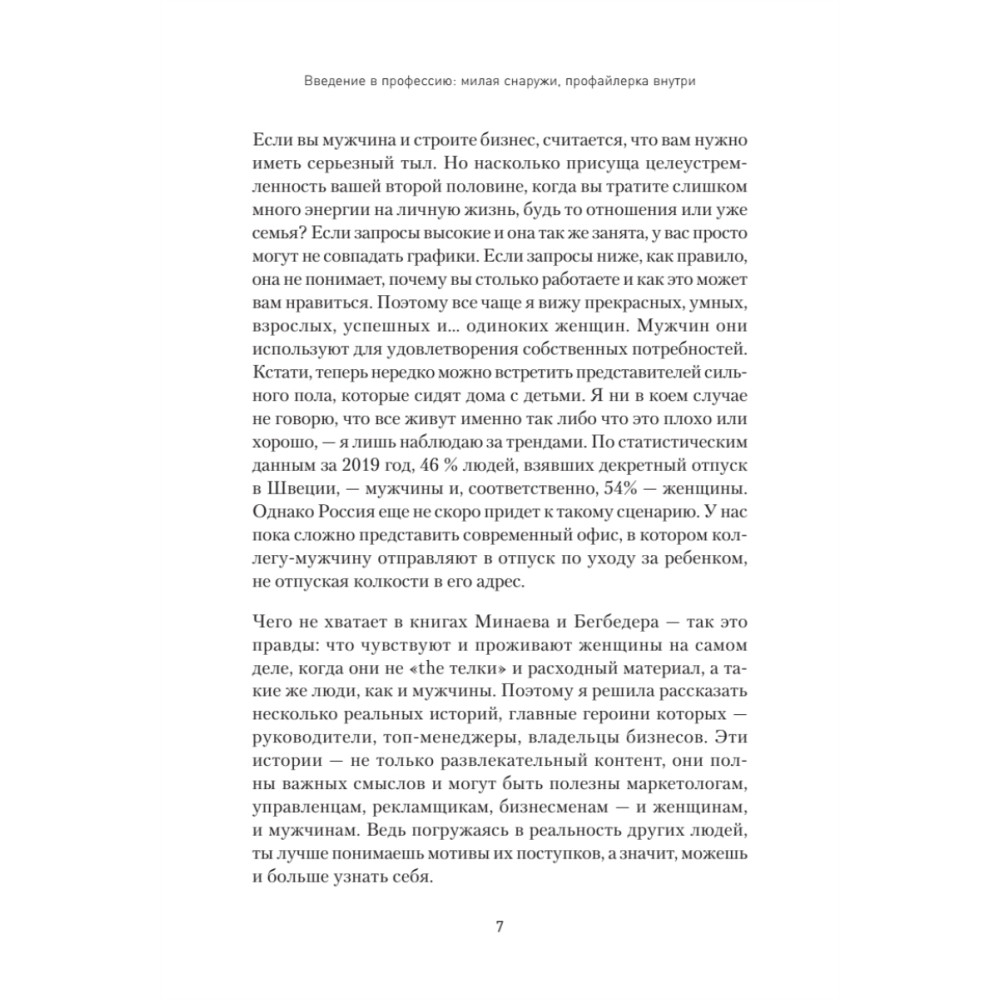 Введение в профессию: милая снаружи, профайлерка внутри

Если вы мужчина и строите бизнес, считается, что вам нужно иметь серьезный тыл. Но насколько присуща целеустремленность вашей второй половине, когда вы тратите слишком много энергии на личную жизнь, будь то отношения или уже семья? Если запросы высокие и она так же занята, у вас просто могут не совпадать графики. Если запросы ниже, как правило, она не понимает, почему вы столько работаете и как это может вам нравиться. Поэтому все чаще я вижу прекрасных, умных, взрослых, успешных и... одиноких женщин. Мужчин они используют для удовлетворения собственных потребностей. Кстати, теперь нередко можно встретить представителей сильного пола, которые сидят дома с детьми. Я ни в коем случае не говорю, что все живут именно так либо что это плохо или хорошо, — я лишь наблюдаю за трендами. По статистическим данным за 2019 год, 46 % людей, взявших декретный отпуск в Швеции, — мужчины и, соответственно, 54% — женщины. Однако Россия еще не скоро придет к такому сценарию. У нас пока сложно представить современный офис, в котором коллегу-мужчину отправляют в отпуск по уходу за ребенком, не отпуская колкости в его адрес.

Чего не хватает в книгах Минаева и Бегбедера — так это правды: что чувствуют и проживают женщины на самом деле, когда они не «the телки» и расходный материал, а такие же люди, как и мужчины. Поэтому я решила рассказать несколько реальных историй, главные героини которых — руководители, топ-менеджеры, владельцы бизнесов. Эти истории — не только развлекательный контент, они полны важных смыслов и могут быть полезны маркетологам, управленцам, рекламщикам, бизнесменам — и женщинам, и мужчинам. Ведь погружаясь в реальность других людей, ты лучше понимаешь мотивы их поступков, а значит, можешь и больше узнать себя.

7